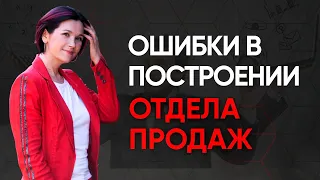 ОШИБКИ В ПОСТРОЕНИИ ОТДЕЛА ПРОДАЖ